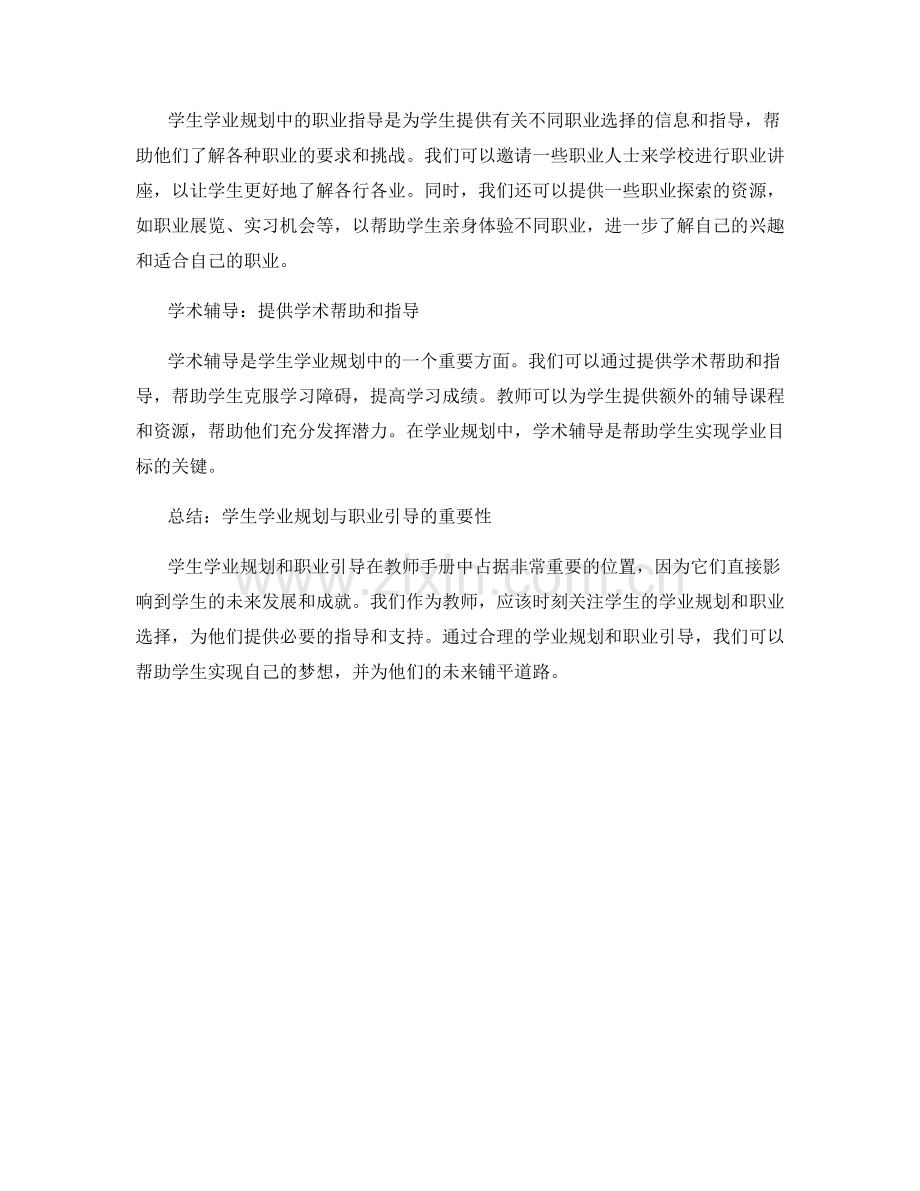 学生学业规划中的职业指导是为学生提供有关不同职业选择的信息和指导，帮助他们了解各种职业的要求和挑战。我们可以邀请一些职业人士来学校进行职业讲座，以让学生更好地了解各行各业。同时，我们还可以提供一些职业探索的资源，如职业展览、实习机会等，以帮助学生亲身体验不同职业，进一步了解自己的兴趣和适合自己的职业。

学术辅导：提供学术帮助和指导

学术辅导是学生学业规划中的一个重要方面。我们可以通过提供学术帮助和指导，帮助学生克服学习障碍，提高学习成绩。教师可以为学生提供额外的辅导课程和资源，帮助他们充分发挥潜力。在学业规划中，学术辅导是帮助学生实现学业目标的关键。

总结：学生学业规划与职业引导的重要性

学生学业规划和职业引导在教师手册中占据非常重要的位置，因为它们直接影响到学生的未来发展和成就。我们作为教师，应该时刻关注学生的学业规划和职业选择，为他们提供必要的指导和支持。通过合理的学业规划和职业引导，我们可以帮助学生实现自己的梦想，并为他们的未来铺平道路。

www.zixin.com.cn